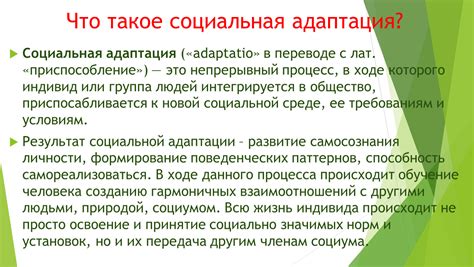 Что такое социальная адаптация?

Социальная адаптация («adaptatio» в переводе с лат. «приспособление») — это непрерывный процесс, в ходе которого индивид или группа людей интегрируется в общество, приспосабливается к новой социальной среде, ее требованиям и условиям.

Результат социальной адаптации - развитие самосознания личности, формирование поведенческих паттернов, способность самореализоваться. В ходе данного процесса происходит обучение человека созданию гармоничных взаимоотношений с другими людьми, природой, социумом. Всю жизнь индивида происходит не просто освоение и принятие социально значимых норм и установок, но и их передача другим членам социума.